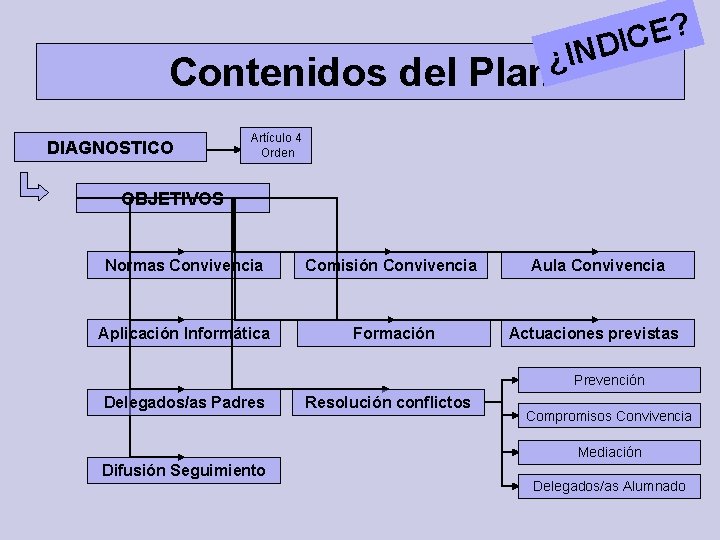 Contenidos del Plan

¿INDICE?

DIAGNOSTICO

Artículo 4 Orden

OBJETIVOS

Normas Convivencia

Comisión Convivencia

Aula Convivencia

Aplicación Informática

Formación

Actuaciones previstas

Delegados/as Padres

Resolución conflictos

Prevención

Compromisos Convivencia

Mediación

Delegados/as Alumnado

Difusión Seguimiento